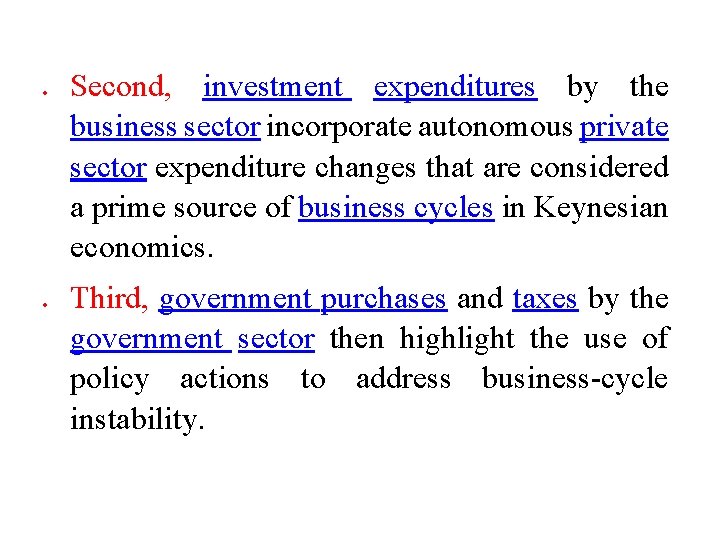 • Second, investment expenditures by the business sector incorporate autonomous private sector expenditure changes that are considered a prime source of business cycles in Keynesian economics.

• Third, government purchases and taxes by the government sector then highlight the use of policy actions to address business-cycle instability.